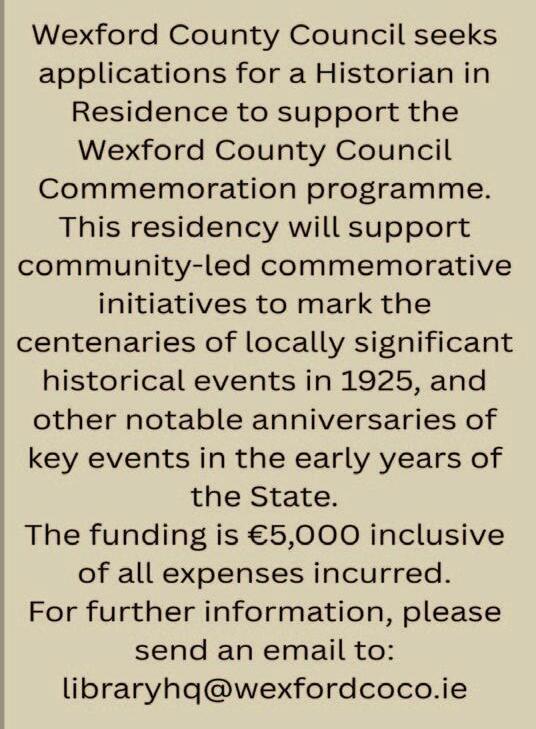 Wexford County Council seeks applications for a Historian in Residence to support the Wexford County Council Commemoration programme. This residency will support community-led commemorative initiatives to mark the centenaries of locally significant historical events in 1925, and other notable anniversaries of key events in the early years of the State.

The funding is €5,000 inclusive of all expenses incurred.

For further information, please send an email to:
libraryhq@wexfordcoco.ie